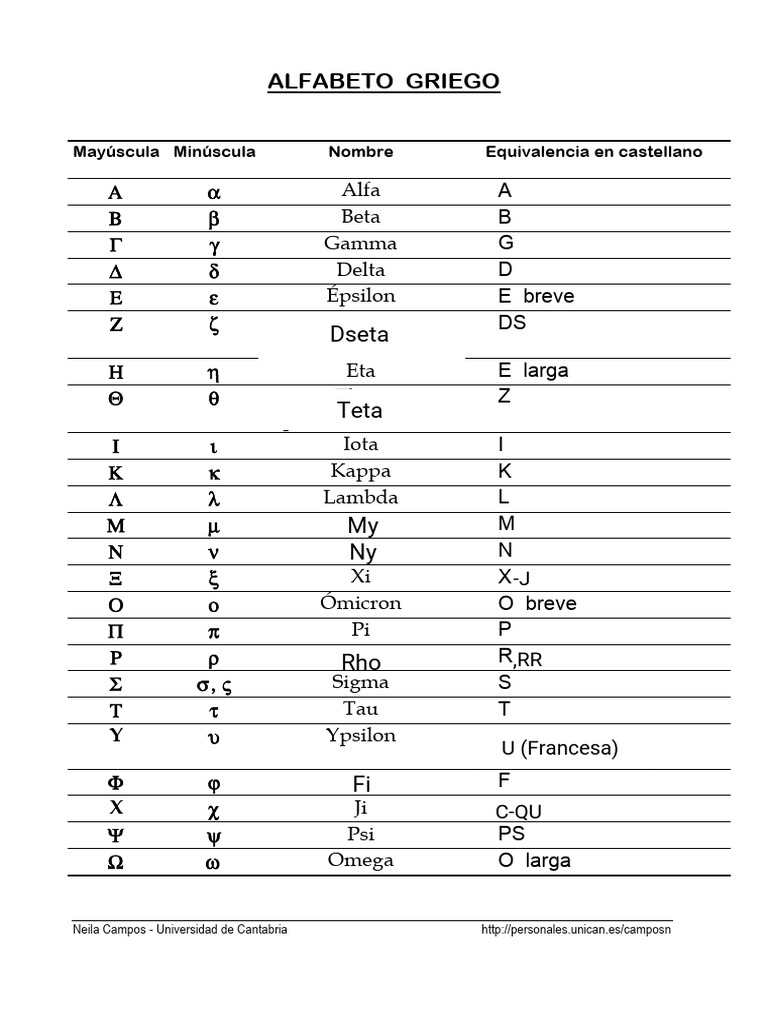 ALFABETO GRIEGO

| Mayúscula | Minúscula | Nombre | Equivalencia en castellano |
|---|---|---|---|
| Α | α | Alfa | A |
| Β | β | Beta | B |
| Γ | γ | Gamma | G |
| Δ | δ | Delta | D |
| Ε | ε | Épsilon | E breve |
| Ζ | ζ | Dseta | DS |
| Η | η | Eta | E larga |
| Θ | θ | Teta | Z |
| Ι | ι | Iota | I |
| Κ | κ | Kappa | K |
| Λ | λ | Lambda | L |
| Μ | μ | My | M |
| Ν | ν | Ny | N |
| Ξ | ξ | Xi | X-J |
| Ο | ο | Ómicron | O breve |
| Π | π | Pi | P |
| Ρ | ρ | Rho | R,RR |
| Σ | σ, ς | Sigma | S |
| Τ | τ | Tau | T |
| Υ | υ | Ypsilon | U (Francesa) |
| Φ | φ | Fi | F |
| Χ | χ | Ji | C-QU |
| Ψ | ψ | Psi | PS |
| Ω | ω | Omega | O larga |

Neila Campos - Universidad de Cantabria http://personales.unican.es/camposn